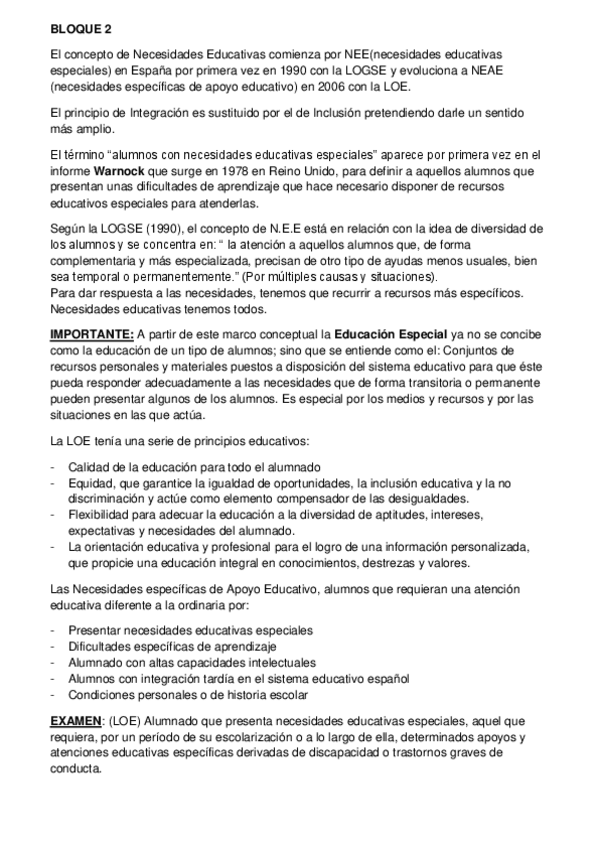 BLOQUE 2

El concepto de Necesidades Educativas comienza por NEE(necesidades educativas especiales) en España por primera vez en 1990 con la LOGSE y evoluciona a NEAE (necesidades específicas de apoyo educativo) en 2006 con la LOE.

El principio de Integración es sustituido por el de Inclusión pretendiendo darle un sentido más amplio.

El término "alumnos con necesidades educativas especiales" aparece por primera vez en el informe Warnock que surge en 1978 en Reino Unido, para definir a aquellos alumnos que presentan unas dificultades de aprendizaje que hace necesario disponer de recursos educativos especiales para atenderlas.

Según la LOGSE (1990), el concepto de N.E.E está en relación con la idea de diversidad de los alumnos y se concentra en: " la atención a aquellos alumnos que, de forma complementaria y más especializada, precisan de otro tipo de ayudas menos usuales, bien sea temporal o permanentemente." (Por múltiples causas y situaciones).
Para dar respuesta a las necesidades, tenemos que recurrir a recursos más específicos. Necesidades educativas tenemos todos.

IMPORTANTE: A partir de este marco conceptual la Educación Especial ya no se concibe como la educación de un tipo de alumnos; sino que se entiende como el: Conjuntos de recursos personales y materiales puestos a disposición del sistema educativo para que éste pueda responder adecuadamente a las necesidades que de forma transitoria o permanente pueden presentar algunos de los alumnos. Es especial por los medios y recursos y por las situaciones en las que actúa.

La LOE tenía una serie de principios educativos:

- Calidad de la educación para todo el alumnado
- Equidad, que garantice la igualdad de oportunidades, la inclusión educativa y la no discriminación y actúe como elemento compensador de las desigualdades.
- Flexibilidad para adecuar la educación a la diversidad de aptitudes, intereses, expectativas y necesidades del alumnado.
- La orientación educativa y profesional para el logro de una información personalizada, que propicie una educación integral en conocimientos, destrezas y valores.

Las Necesidades específicas de Apoyo Educativo, alumnos que requieran una atención educativa diferente a la ordinaria por:

- Presentar necesidades educativas especiales
- Dificultades específicas de aprendizaje
- Alumnado con altas capacidades intelectuales
- Alumnos con integración tardía en el sistema educativo español
- Condiciones personales o de historia escolar

EXAMEN: (LOE) Alumnado que presenta necesidades educativas especiales, aquel que requiera, por un período de su escolarización o a lo largo de ella, determinados apoyos y atenciones educativas específicas derivadas de discapacidad o trastornos graves de conducta.